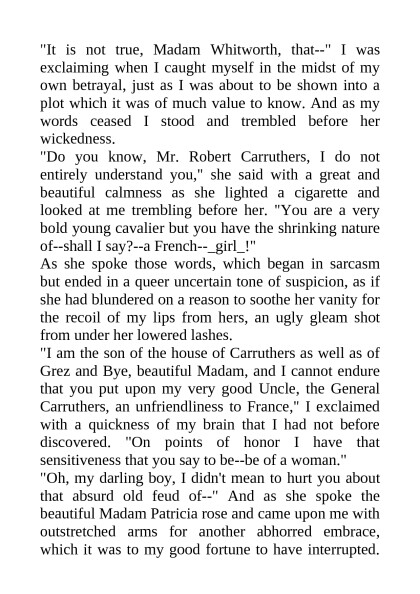 "It is not true, Madam Whitworth, that--" I was exclaiming when I caught myself in the midst of my own betrayal, just as I was about to be shown into a plot which it was of much value to know. And as my words ceased I stood and trembled before her wickedness.
"Do you know, Mr. Robert Carruthers, I do not entirely understand you," she said with a great and beautiful calmness as she lighted a cigarette and looked at me trembling before her. "You are a very bold young cavalier but you have the shrinking nature of--shall I say?--a French--_girl_!"
As she spoke those words, which began in sarcasm but ended in a queer uncertain tone of suspicion, as if she had blundered on a reason to soothe her vanity for the recoil of my lips from hers, an ugly gleam shot from under her lowered lashes.
"I am the son of the house of Carruthers as well as of Grez and Bye, beautiful Madam, and I cannot endure that you put upon my very good Uncle, the General Carruthers, an unfriendliness to France," I exclaimed with a quickness of my brain that I had not before discovered. "On points of honor I have that sensitiveness that you say to be--be of a woman."
"Oh, my darling boy, I didn't mean to hurt you about that absurd old feud of--" And as she spoke the beautiful Madam Patricia rose and came upon me with outstretched arms for another abhorred embrace, which it was to my good fortune to have interrupted.